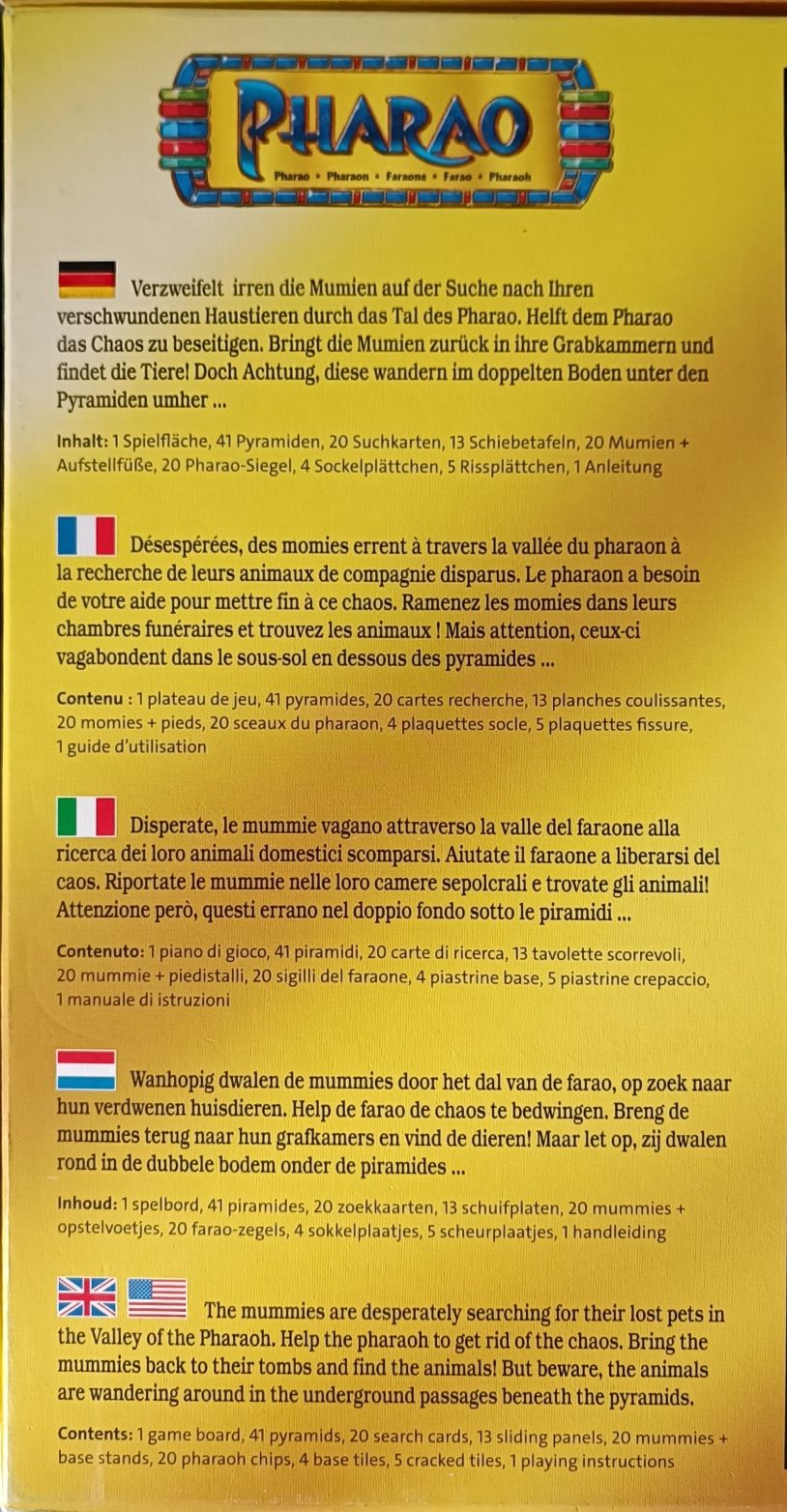 PHARAO
Pharao • Pharaon • Faraone • Farao • Pharaoh

Verzweifelt irren die Mumien auf der Suche nach Ihren verschwundenen Haustieren durch das Tal des Pharao. Helft dem Pharao das Chaos zu beseitigen. Bringt die Mumien zurück in ihre Grabkammern und findet die Tiere! Doch Achtung, diese wandern im doppelten Boden unter den Pyramiden umher ...

Inhalt: 1 Spielfläche, 41 Pyramiden, 20 Suchkarten, 13 Schiebetafeln, 20 Mumien + Aufstellfüße, 20 Pharao-Siegel, 4 Sockelplättchen, 5 Rissplättchen, 1 Anleitung

Désespérées, des momies errent à travers la vallée du pharaon à la recherche de leurs animaux de compagnie disparus. Le pharaon a besoin de votre aide pour mettre fin à ce chaos. Ramenez les momies dans leurs chambres funéraires et trouvez les animaux ! Mais attention, ceux-ci vagabondent dans le sous-sol en dessous des pyramides ...

Contenu : 1 plateau de jeu, 41 pyramides, 20 cartes recherche, 13 planches coulissantes, 20 momies + pieds, 20 sceaux du pharaon, 4 plaquettes socle, 5 plaquettes fissure, 1 guide d'utilisation

Disperate, le mummie vagano attraverso la valle del faraone alla ricerca dei loro animali domestici scomparsi. Aiutate il faraone a liberarsi del caos. Riportate le mummie nelle loro camere sepolcrali e trovate gli animali! Attenzione però, questi errano nel doppio fondo sotto le piramidi ...

Contenuto: 1 piano di gioco, 41 piramidi, 20 carte di ricerca, 13 tavolette scorrevoli, 20 mummie + piedistalli, 20 sigilli del faraone, 4 piastrine base, 5 piastrine crepaccio, 1 manuale di istruzioni

Wanhopig dwalen de mummies door het dal van de farao, op zoek naar hun verdwenen huisdieren. Help de farao de chaos te bedwingen. Breng de mummies terug naar hun grafkamers en vind de dieren! Maar let op, zij dwalen rond in de dubbele bodem onder de piramides ...

Inhoud: 1 spelbord, 41 piramides, 20 zoekkaarten, 13 schuifplaten, 20 mummies + opstelvoetjes, 20 farao-zegels, 4 sokkelplaatjes, 5 scheurplaatjes, 1 handleiding

The mummies are desperately searching for their lost pets in the Valley of the Pharaoh. Help the pharaoh to get rid of the chaos. Bring the mummies back to their tombs and find the animals! But beware, the animals are wandering around in the underground passages beneath the pyramids.

Contents: 1 game board, 41 pyramids, 20 search cards, 13 sliding panels, 20 mummies + base stands, 20 pharaoh chips, 4 base tiles, 5 cracked tiles, 1 playing instructions